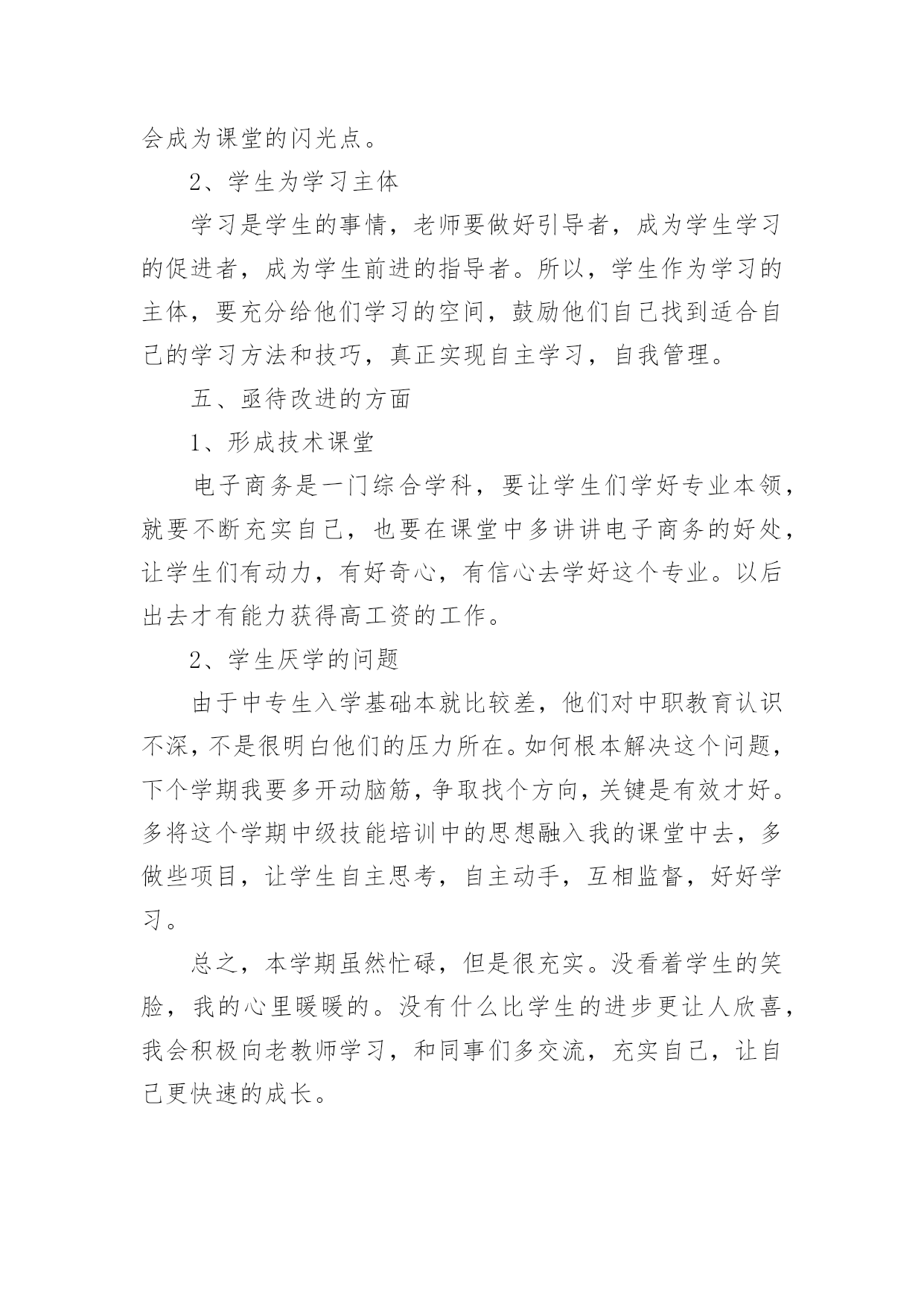 会成为课堂的闪光点。

2、学生为学习主体

学习是学生的事情，老师要做好引导者，成为学生学习的促进者，成为学生前进的指导者。所以，学生作为学习的主体，要充分给他们学习的空间，鼓励他们自己找到适合自己的学习方法和技巧，真正实现自主学习，自我管理。

五、亟待改进的方面

1、形成技术课堂

电子商务是一门综合学科，要让学生们学好专业本领，就要不断充实自己，也要在课堂中多讲讲电子商务的好处，让学生们有动力，有好奇心，有信心去学好这个专业。以后出去才有能力获得高工资的工作。

2、学生厌学的问题

由于中专生入学基础本就比较差，他们对中职教育认识不深，不是很明白他们的压力所在。如何根本解决这个问题，下个学期我要多开动脑筋，争取找个方向，关键是有效才好。多将这个学期中级技能培训中的思想融入我的课堂中去，多做些项目，让学生自主思考，自主动手，互相监督，好好学习。

总之，本学期虽然忙碌，但是很充实。没看着学生的笑脸，我的心里暖暖的。没有什么比学生的进步更让人欣喜，我会积极向老教师学习，和同事们多交流，充实自己，让自己更快速的成长。